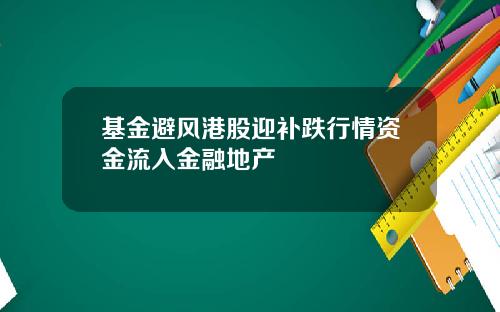 基金避风港股迎补跌行情资金流入金融地产